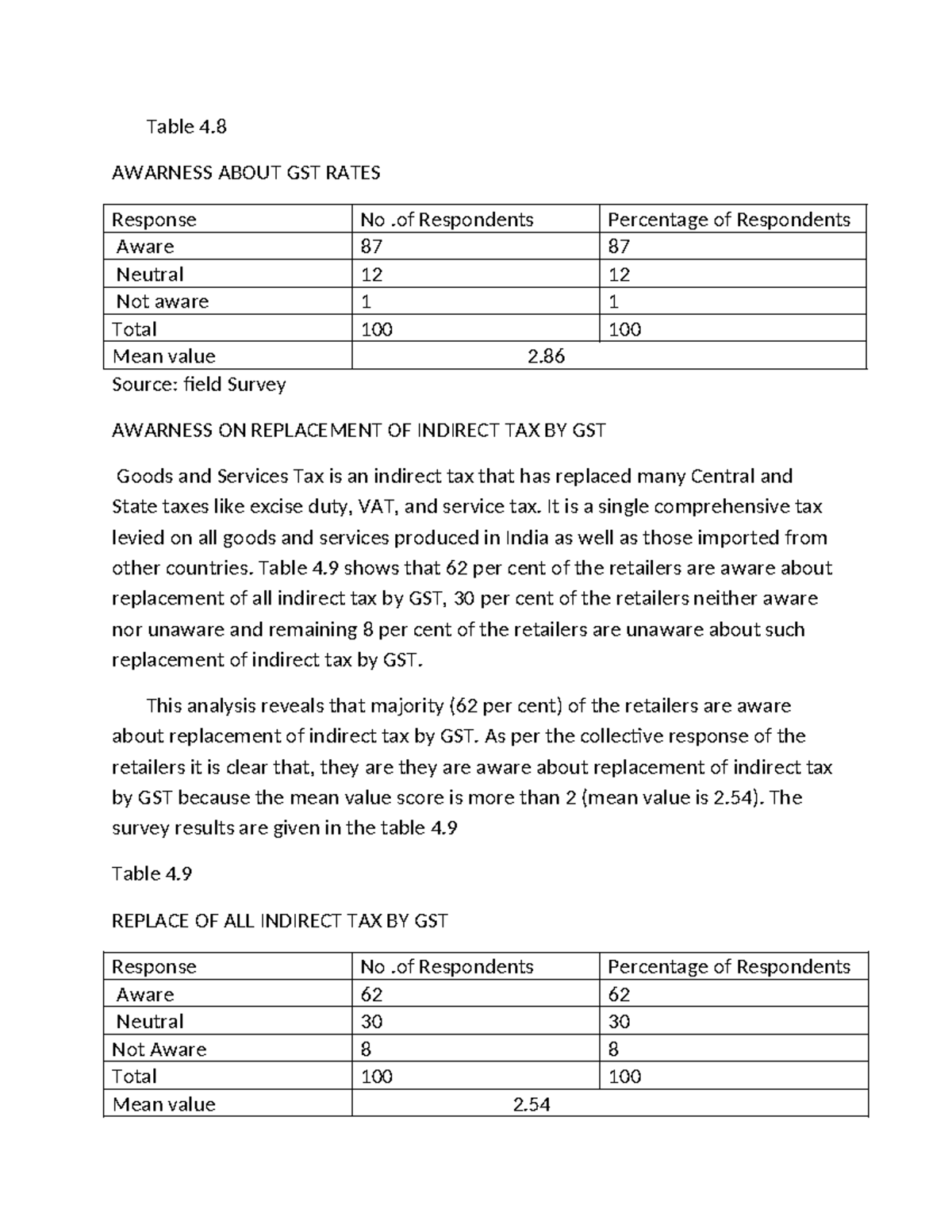 Table 4.8

AWARNESS ABOUT GST RATES

| Response | No .of Respondents | Percentage of Respondents |
|---|---|---|
| Aware | 87 | 87 |
| Neutral | 12 | 12 |
| Not aware | 1 | 1 |
| Total | 100 | 100 |
| Mean value | 2.86 | |

Source: field Survey

AWARNESS ON REPLACEMENT OF INDIRECT TAX BY GST

Goods and Services Tax is an indirect tax that has replaced many Central and State taxes like excise duty, VAT, and service tax. It is a single comprehensive tax levied on all goods and services produced in India as well as those imported from other countries. Table 4.9 shows that 62 per cent of the retailers are aware about replacement of all indirect tax by GST, 30 per cent of the retailers neither aware nor unaware and remaining 8 per cent of the retailers are unaware about such replacement of indirect tax by GST.

This analysis reveals that majority (62 per cent) of the retailers are aware about replacement of indirect tax by GST. As per the collective response of the retailers it is clear that, they are they are aware about replacement of indirect tax by GST because the mean value score is more than 2 (mean value is 2.54). The survey results are given in the table 4.9

Table 4.9

REPLACE OF ALL INDIRECT TAX BY GST

| Response | No .of Respondents | Percentage of Respondents |
|---|---|---|
| Aware | 62 | 62 |
| Neutral | 30 | 30 |
| Not Aware | 8 | 8 |
| Total | 100 | 100 |
| Mean value | 2.54 | |